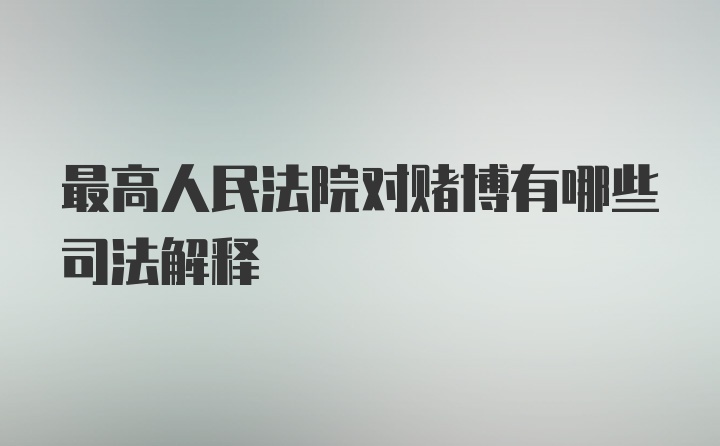 最高人民法院对赌博有哪些司法解释